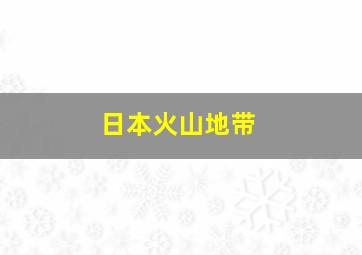 日本火山地带